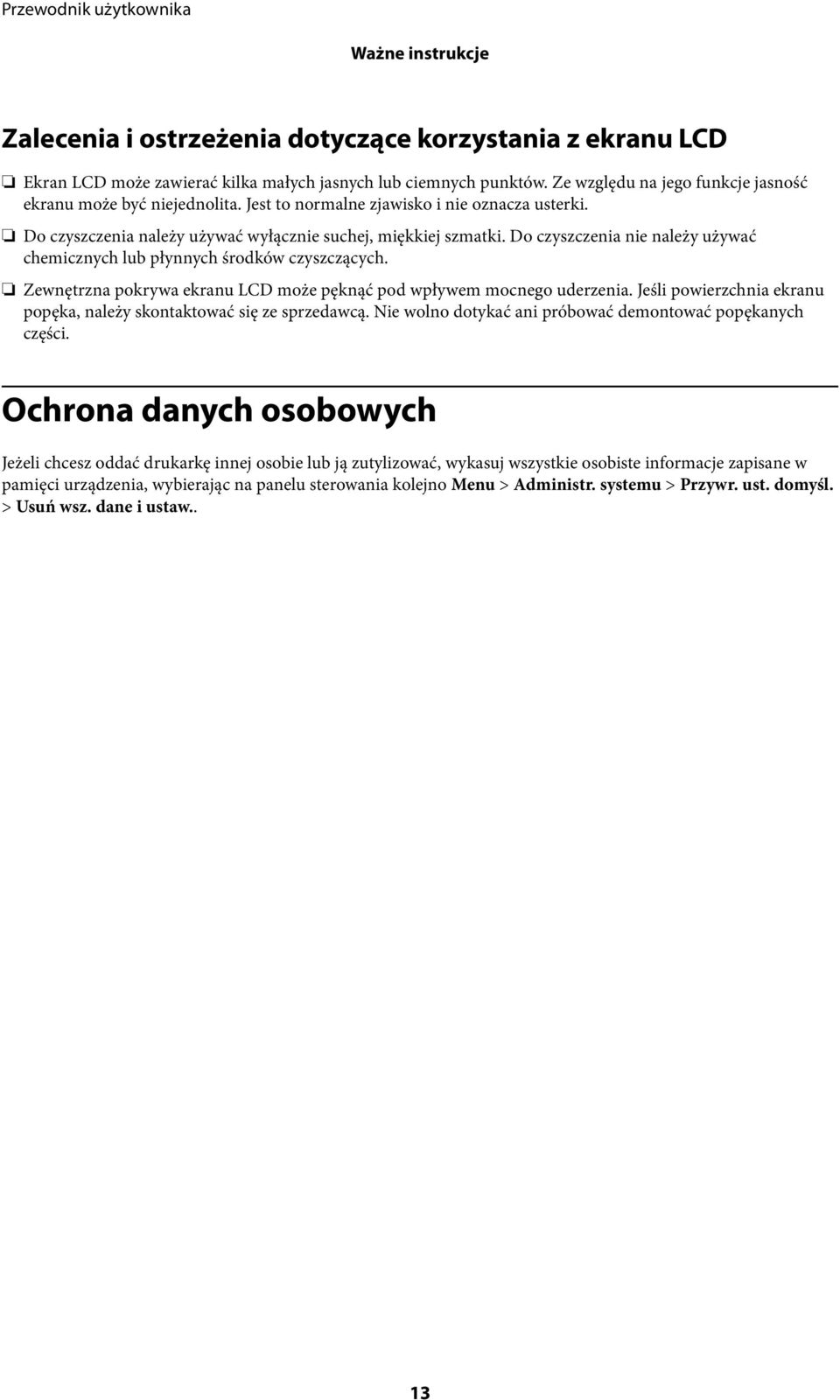 Przewodnik użytkownika

Ważne instrukcje

Zalecenia i ostrzeżenia dotyczące korzystania z ekranu LCD

❏ Ekran LCD może zawierać kilka małych jasnych lub ciemnych punktów. Ze względu na jego funkcje jasność ekranu może być niejednolita. Jest to normalne zjawisko i nie oznacza usterki.

❏ Do czyszczenia należy używać wyłącznie suchej, miękkiej szmatki. Do czyszczenia nie należy używać chemicznych lub płynnych środków czyszczących.

❏ Zewnętrzna pokrywa ekranu LCD może pęknąć pod wpływem mocnego uderzenia. Jeśli powierzchnia ekranu popęka, należy skontaktować się ze sprzedawcą. Nie wolno dotykać ani próbować demontować popękanych części.

Ochrona danych osobowych

Jeżeli chcesz oddać drukarkę innej osobie lub ją zutylizować, wykasuj wszystkie osobiste informacje zapisane w pamięci urządzenia, wybierając na panelu sterowania kolejno Menu > Administr. systemu > Przywr. ust. domyśl. > Usuń wsz. dane i ustaw..

13